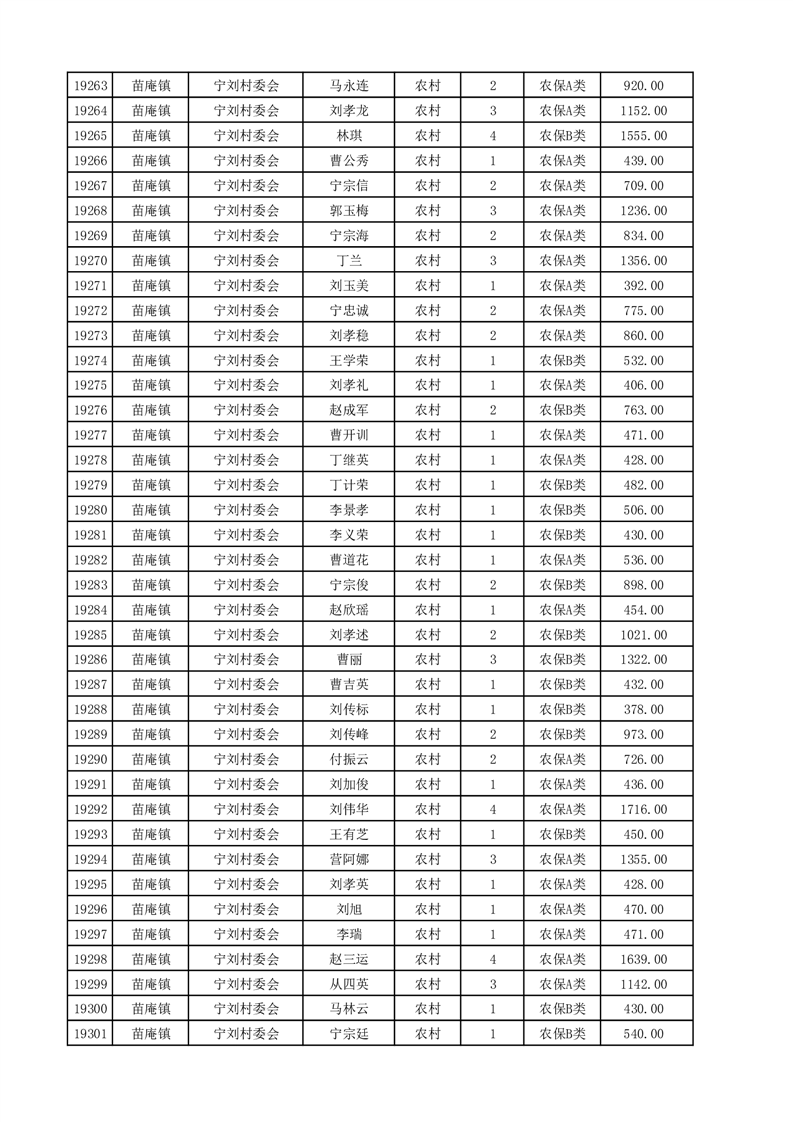 | 19263 | 苗庵镇 | 宁刘村委会 | 马永连 | 农村 | 2 | 农保A类 | 920.00 |
|---|---|---|---|---|---|---|---|
| 19264 | 苗庵镇 | 宁刘村委会 | 刘孝龙 | 农村 | 3 | 农保A类 | 1152.00 |
| 19265 | 苗庵镇 | 宁刘村委会 | 林琪 | 农村 | 4 | 农保B类 | 1555.00 |
| 19266 | 苗庵镇 | 宁刘村委会 | 曹公秀 | 农村 | 1 | 农保B类 | 439.00 |
| 19267 | 苗庵镇 | 宁刘村委会 | 宁宗信 | 农村 | 2 | 农保A类 | 709.00 |
| 19268 | 苗庵镇 | 宁刘村委会 | 郭玉梅 | 农村 | 3 | 农保A类 | 1236.00 |
| 19269 | 苗庵镇 | 宁刘村委会 | 宁宗海 | 农村 | 2 | 农保A类 | 834.00 |
| 19270 | 苗庵镇 | 宁刘村委会 | 丁兰 | 农村 | 3 | 农保A类 | 1356.00 |
| 19271 | 苗庵镇 | 宁刘村委会 | 刘玉美 | 农村 | 1 | 农保A类 | 392.00 |
| 19272 | 苗庵镇 | 宁刘村委会 | 宁忠诚 | 农村 | 2 | 农保A类 | 775.00 |
| 19273 | 苗庵镇 | 宁刘村委会 | 刘孝稳 | 农村 | 2 | 农保A类 | 860.00 |
| 19274 | 苗庵镇 | 宁刘村委会 | 王学荣 | 农村 | 1 | 农保B类 | 532.00 |
| 19275 | 苗庵镇 | 宁刘村委会 | 刘孝礼 | 农村 | 1 | 农保A类 | 406.00 |
| 19276 | 苗庵镇 | 宁刘村委会 | 赵成军 | 农村 | 2 | 农保B类 | 763.00 |
| 19277 | 苗庵镇 | 宁刘村委会 | 曹开训 | 农村 | 1 | 农保A类 | 471.00 |
| 19278 | 苗庵镇 | 宁刘村委会 | 丁继英 | 农村 | 1 | 农保A类 | 428.00 |
| 19279 | 苗庵镇 | 宁刘村委会 | 丁计荣 | 农村 | 1 | 农保B类 | 482.00 |
| 19280 | 苗庵镇 | 宁刘村委会 | 李景孝 | 农村 | 1 | 农保B类 | 506.00 |
| 19281 | 苗庵镇 | 宁刘村委会 | 李义荣 | 农村 | 1 | 农保B类 | 430.00 |
| 19282 | 苗庵镇 | 宁刘村委会 | 曹道花 | 农村 | 1 | 农保A类 | 536.00 |
| 19283 | 苗庵镇 | 宁刘村委会 | 宁宗俊 | 农村 | 2 | 农保B类 | 898.00 |
| 19284 | 苗庵镇 | 宁刘村委会 | 赵欣瑶 | 农村 | 1 | 农保A类 | 454.00 |
| 19285 | 苗庵镇 | 宁刘村委会 | 刘孝述 | 农村 | 2 | 农保B类 | 1021.00 |
| 19286 | 苗庵镇 | 宁刘村委会 | 曹丽 | 农村 | 3 | 农保B类 | 1322.00 |
| 19287 | 苗庵镇 | 宁刘村委会 | 曹吉英 | 农村 | 1 | 农保B类 | 432.00 |
| 19288 | 苗庵镇 | 宁刘村委会 | 刘传标 | 农村 | 1 | 农保B类 | 378.00 |
| 19289 | 苗庵镇 | 宁刘村委会 | 刘传峰 | 农村 | 2 | 农保B类 | 973.00 |
| 19290 | 苗庵镇 | 宁刘村委会 | 付振云 | 农村 | 2 | 农保A类 | 726.00 |
| 19291 | 苗庵镇 | 宁刘村委会 | 刘加俊 | 农村 | 1 | 农保A类 | 436.00 |
| 19292 | 苗庵镇 | 宁刘村委会 | 刘伟华 | 农村 | 4 | 农保A类 | 1716.00 |
| 19293 | 苗庵镇 | 宁刘村委会 | 王有芝 | 农村 | 1 | 农保B类 | 450.00 |
| 19294 | 苗庵镇 | 宁刘村委会 | 营阿娜 | 农村 | 3 | 农保A类 | 1355.00 |
| 19295 | 苗庵镇 | 宁刘村委会 | 刘孝英 | 农村 | 1 | 农保A类 | 428.00 |
| 19296 | 苗庵镇 | 宁刘村委会 | 刘旭 | 农村 | 1 | 农保A类 | 470.00 |
| 19297 | 苗庵镇 | 宁刘村委会 | 李瑞 | 农村 | 1 | 农保A类 | 471.00 |
| 19298 | 苗庵镇 | 宁刘村委会 | 赵三运 | 农村 | 4 | 农保A类 | 1639.00 |
| 19299 | 苗庵镇 | 宁刘村委会 | 从四英 | 农村 | 3 | 农保A类 | 1142.00 |
| 19300 | 苗庵镇 | 宁刘村委会 | 马林云 | 农村 | 1 | 农保B类 | 430.00 |
| 19301 | 苗庵镇 | 宁刘村委会 | 宁宗廷 | 农村 | 1 | 农保B类 | 540.00 |